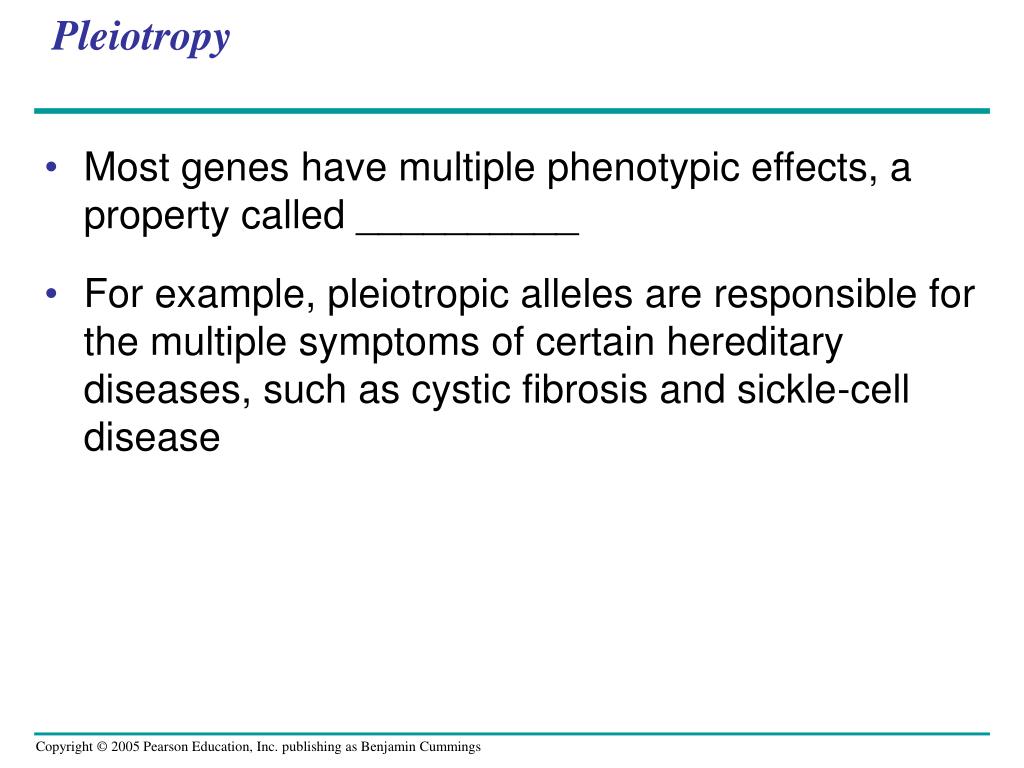 Pleiotropy

• Most genes have multiple phenotypic effects, a property called __________

• For example, pleiotropic alleles are responsible for the multiple symptoms of certain hereditary diseases, such as cystic fibrosis and sickle-cell disease

Copyright © 2005 Pearson Education, Inc. publishing as Benjamin Cummings